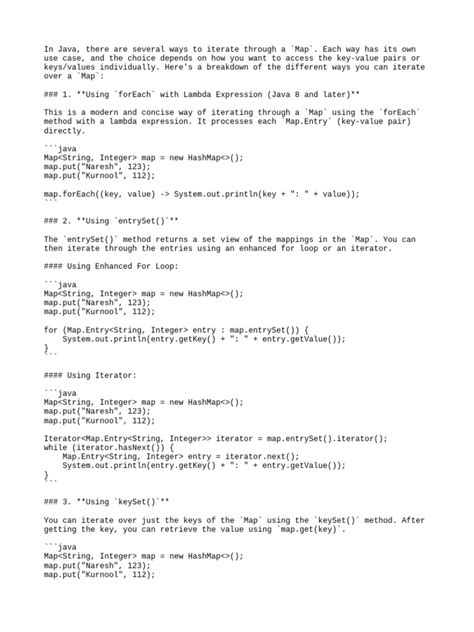 In Java, there are several ways to iterate through a `Map`. Each way has its own use case, and the choice depends on how you want to access the key-value pairs or keys/values individually. Here's a breakdown of the different ways you can iterate over a `Map`:

### 1. **Using `forEach` with Lambda Expression (Java 8 and later)**

This is a modern and concise way of iterating through a `Map` using the `forEach` method with a lambda expression. It processes each `Map.Entry` (key-value pair) directly.

```java
Map<String, Integer> map = new HashMap<>();
map.put("Naresh", 123);
map.put("Kurnool", 112);

map.forEach((key, value) -> System.out.println(key + ": " + value));
```

### 2. **Using `entrySet()`**

The `entrySet()` method returns a set view of the mappings in the `Map`. You can then iterate through the entries using an enhanced for loop or an iterator.

#### Using Enhanced For Loop:

```java
Map<String, Integer> map = new HashMap<>();
map.put("Naresh", 123);
map.put("Kurnool", 112);

for (Map.Entry<String, Integer> entry : map.entrySet()) {
    System.out.println(entry.getKey() + ": " + entry.getValue());
}
```

#### Using Iterator:

```java
Map<String, Integer> map = new HashMap<>();
map.put("Naresh", 123);
map.put("Kurnool", 112);

Iterator<Map.Entry<String, Integer>> iterator = map.entrySet().iterator();
while (iterator.hasNext()) {
    Map.Entry<String, Integer> entry = iterator.next();
    System.out.println(entry.getKey() + ": " + entry.getValue());
}
```

### 3. **Using `keySet()`**

You can iterate over just the keys of the `Map` using the `keySet()` method. After getting the key, you can retrieve the value using `map.get(key)`.

```java
Map<String, Integer> map = new HashMap<>();
map.put("Naresh", 123);
map.put("Kurnool", 112);